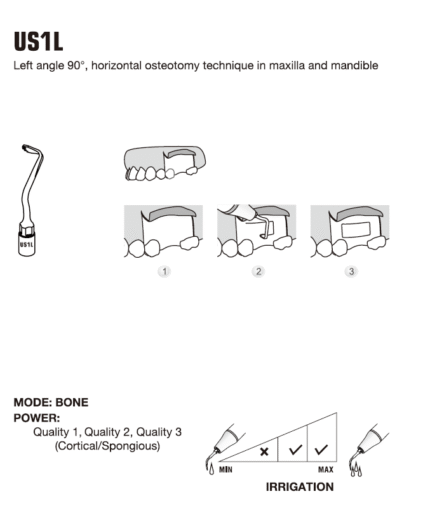 US1L

Left angle 90°, horizontal osteotomy technique in maxilla and mandible

US1L

1

2

3

MODE: BONE
POWER:
Quality 1, Quality 2, Quality 3 (Cortical/Spongious)

×
✓
✓

MIN
MAX

IRRIGATION